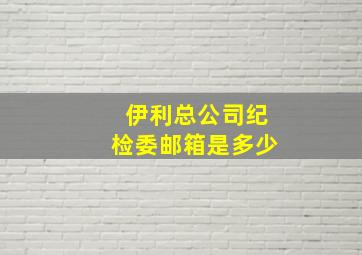 伊利总公司纪检委邮箱是多少